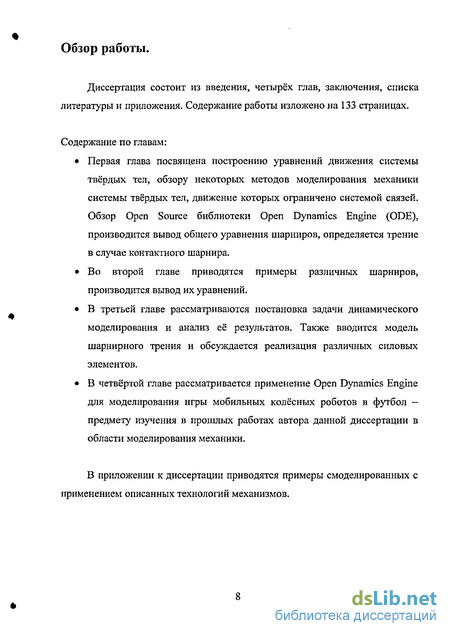 Обзор работы.

Диссертация состоит из введения, четырёх глав, заключения, списка литературы и приложения. Содержание работы изложено на 133 страницах.

Содержание по главам:

• Первая глава посвящена построению уравнений движения системы твёрдых тел, обзору некоторых методов моделирования механики системы твёрдых тел, движение которых ограничено системой связей. Обзор Open Source библиотеки Open Dynamics Engine (ODE), производится вывод общего уравнения шарниров, определяется трение в случае контактного шарнира.

• Во второй главе приводятся примеры различных шарниров, производится вывод их уравнений.

• В третьей главе рассматриваются постановка задачи динамического моделирования и анализ её результатов. Также вводится модель шарнирного трения и обсуждается реализация различных силовых элементов.

• В четвёртой главе рассматривается применение Open Dynamics Engine для моделирования игры мобильных колёсных роботов в футбол – предмету изучения в прошлых работах автора данной диссертации в области моделирования механики.

В приложении к диссертации приводятся примеры смоделированных с применением описанных технологий механизмов.

8

dsLib.net
библиотека диссертаций